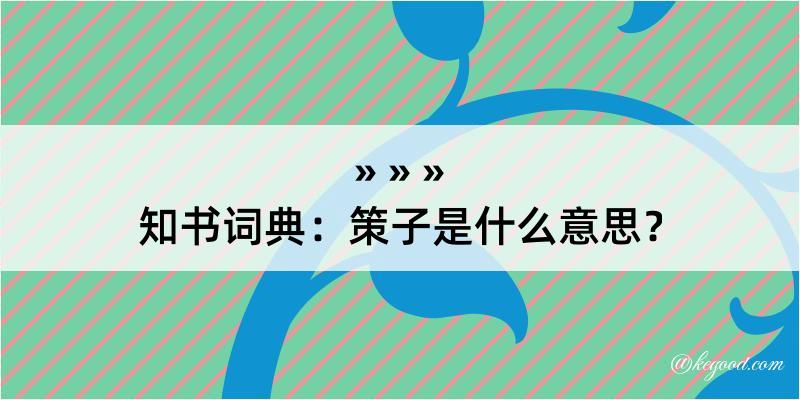 » » »
知书词典：策子是什么意思？
@kegood.com